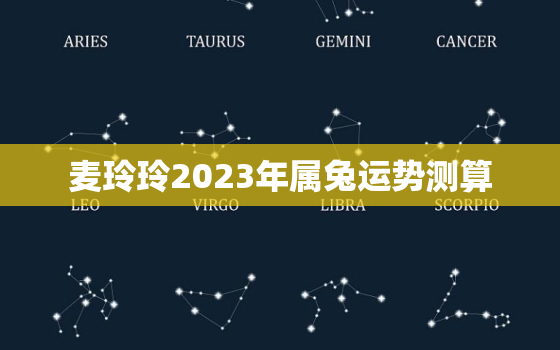 ARIES TAURUS GEMINI CANCER

麦玲玲2023年属兔运势测算

LEO VIRGO LIBRA SCORPIO